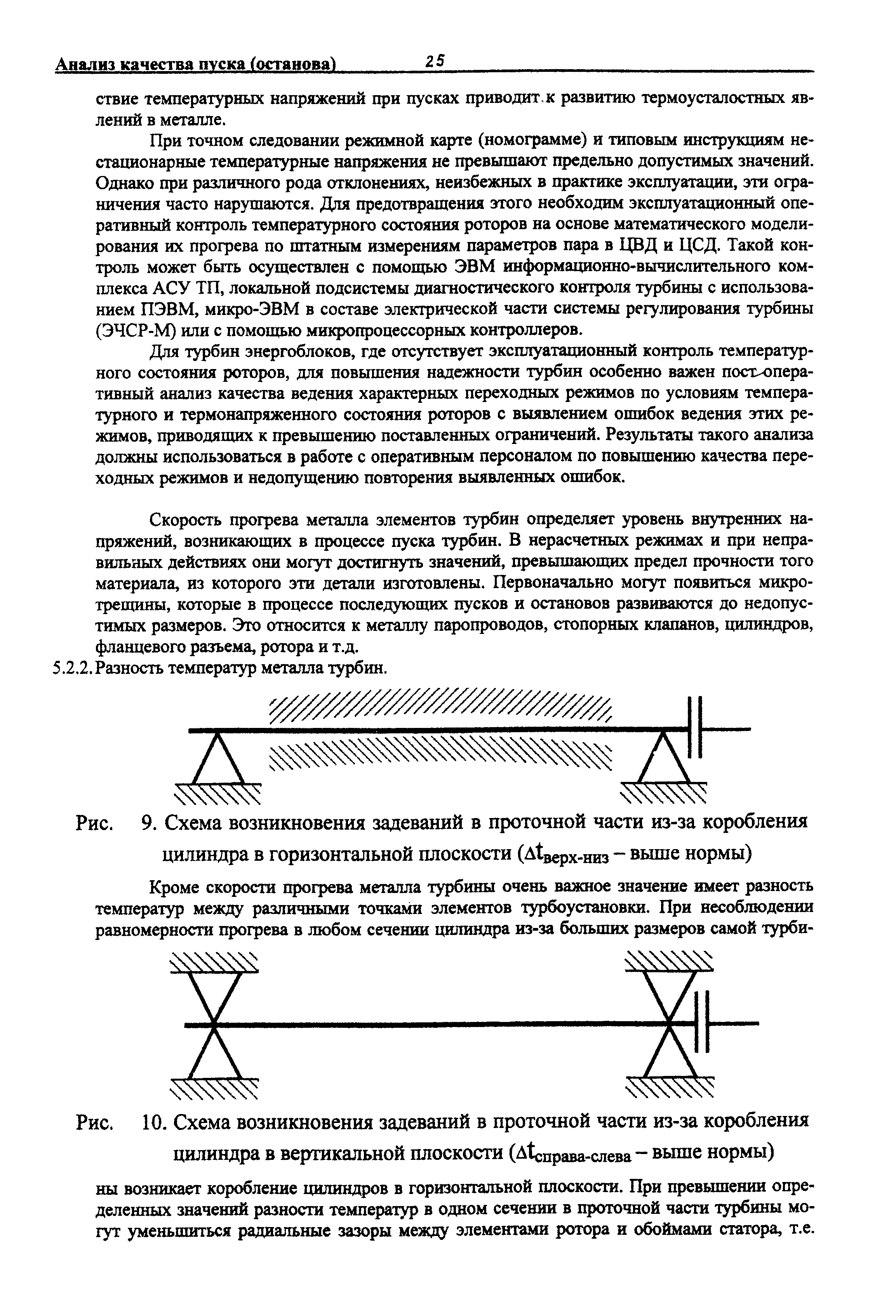 Анализ качества пуска (останова) 25

ствие температурных напряжений при пусках приводит к развитию термоусталостных явлений в металле.

При точном следовании режимной карте (номограмме) и типовым инструкциям нестационарные температурные напряжения не превышают предельно допустимых значений. Однако при различного рода отклонениях, неизбежных в практике эксплуатации, эти ограничения часто нарушаются. Для предотвращения этого необходим эксплуатационный оперативный контроль температурного состояния роторов на основе математического моделирования их прогрева по штатным измерениям параметров пара в ЦВД и ЦСД. Такой контроль может быть осуществлен с помощью ЭВМ информационно-вычислительного комплекса АСУ ТП, локальной подсистемы диагностического контроля турбины с использованием ПЭВМ, микро-ЭВМ в составе электрической части системы регулирования турбины (ЭЧСР-М) или с помощью микропроцессорных контроллеров.

Для турбин энергоблоков, где отсутствует эксплуатационный контроль температурного состояния роторов, для повышения надежности турбин особенно важен пост-оперативный анализ качества ведения характерных переходных режимов по условиям температурного и термонапряженного состояния роторов с выявлением ошибок ведения этих режимов, приводящих к превышению поставленных ограничений. Результаты такого анализа должны использоваться в работе с оперативным персоналом по повышению качества переходных режимов и недопущению повторения выявленных ошибок.

Скорость прогрева металла элементов турбин определяет уровень внутренних напряжений, возникающих в процессе пуска турбин. В нерасчетных режимах и при неправильных действиях они могут достигнуть значений, превышающих предел прочности того материала, из которого эти детали изготовлены. Первоначально могут появиться микротрещины, которые в процессе последующих пусков и остановов развиваются до недопустимых размеров. Это относится к металлу паропроводов, стопорных клапанов, цилиндров, фланцевого разъема, ротора и т.д.

5.2.2. Разность температур металла турбин.

Рис. 9. Схема возникновения задеваний в проточной части из-за коробления цилиндра в горизонтальной плоскости ($\Delta t_{верх-низ}$ – выше нормы)

Кроме скорости прогрева металла турбины очень важное значение имеет разность температур между различными точками элементов турбоустановки. При несоблюдении равномерности прогрева в любом сечении цилиндра из-за больших размеров самой турби-

Рис. 10. Схема возникновения задеваний в проточной части из-за коробления цилиндра в вертикальной плоскости ($\Delta t_{справа-слева}$ – выше нормы)

ны возникает коробление цилиндров в горизонтальной плоскости. При превышении определенных значений разности температур в одном сечении в проточной части турбины могут уменьшиться радиальные зазоры между элементами ротора и обоймами статора, т.е.